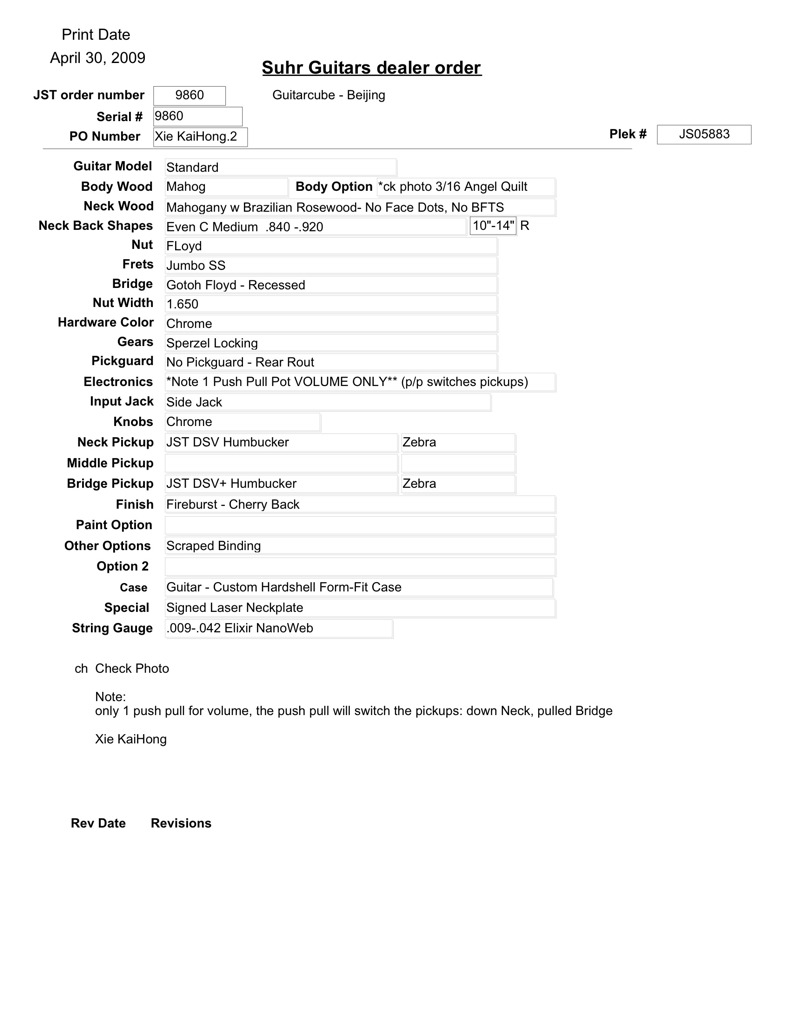 Print Date
April 30, 2009

Suhr Guitars dealer order

JST order number 9860 Guitarcube - Beijing
Serial # 9860
PO Number Xie KaiHong.2

Plek # JS05883

Guitar Model Standard
Body Wood Mahog Body Option *ck photo 3/16 Angel Quilt
Neck Wood Mahogany w Brazilian Rosewood- No Face Dots, No BFTS
Neck Back Shapes Even C Medium .840 -.920 10"-14" R
Nut FLoyd
Frets Jumbo SS
Bridge Gotoh Floyd - Recessed
Nut Width 1.650
Hardware Color Chrome
Gears Sperzel Locking
Pickguard No Pickguard - Rear Rout
Electronics *Note 1 Push Pull Pot VOLUME ONLY** (p/p switches pickups)
Input Jack Side Jack
Knobs Chrome
Neck Pickup JST DSV Humbucker Zebra
Middle Pickup
Bridge Pickup JST DSV+ Humbucker Zebra
Finish Fireburst - Cherry Back
Paint Option
Other Options Scraped Binding
Option 2
Case Guitar - Custom Hardshell Form-Fit Case
Special Signed Laser Neckplate
String Gauge .009-.042 Elixir NanoWeb

ch Check Photo

Note:
only 1 push pull for volume, the push pull will switch the pickups: down Neck, pulled Bridge

Xie KaiHong

Rev Date Revisions